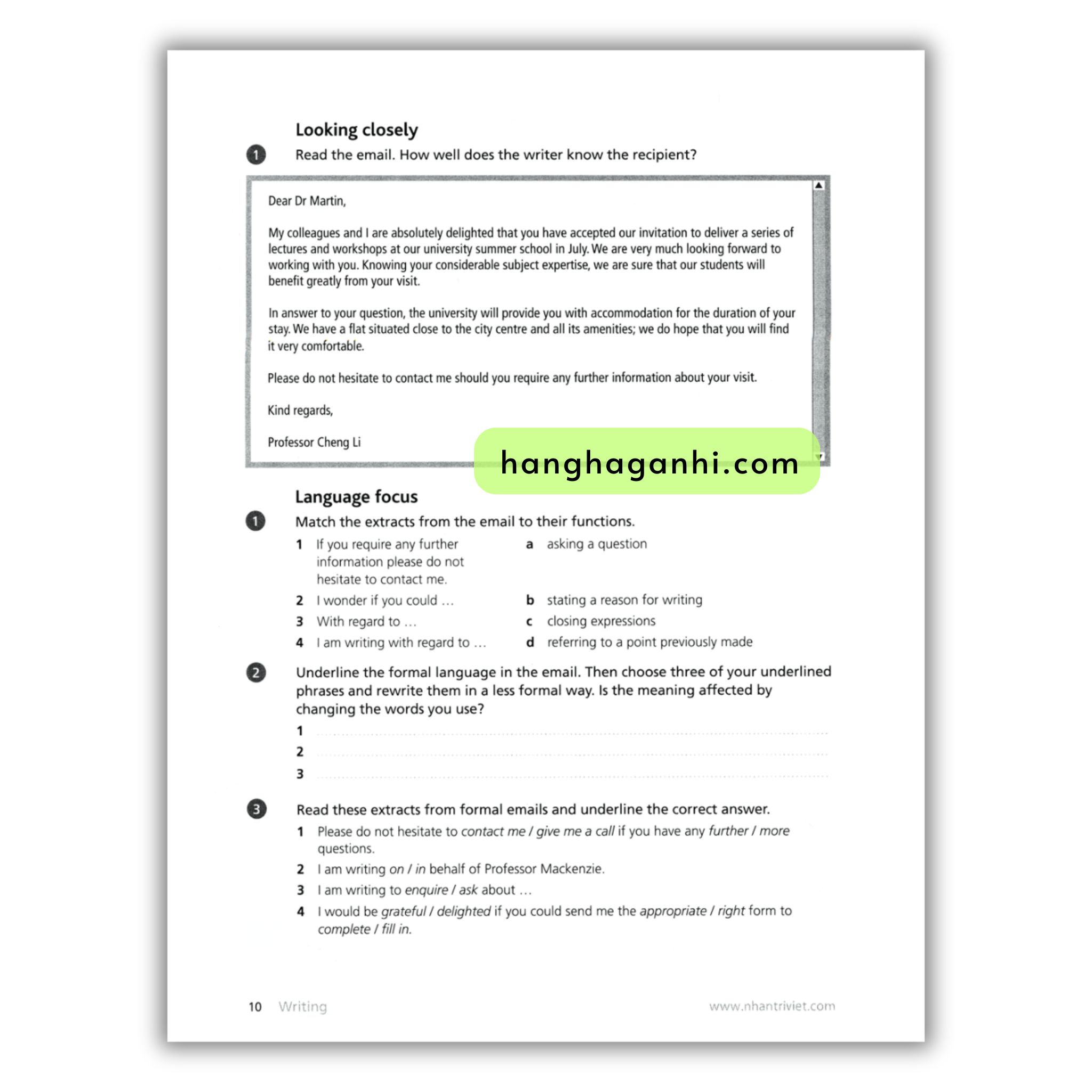 Looking closely

1 Read the email. How well does the writer know the recipient?

Dear Dr Martin,

My colleagues and I are absolutely delighted that you have accepted our invitation to deliver a series of lectures and workshops at our university summer school in July. We are very much looking forward to working with you. Knowing your considerable subject expertise, we are sure that our students will benefit greatly from your visit.

In answer to your question, the university will provide you with accommodation for the duration of your stay. We have a flat situated close to the city centre and all its amenities; we do hope that you will find it very comfortable.

Please do not hesitate to contact me should you require any further information about your visit.

Kind regards,

Professor Cheng Li

Language focus

1 Match the extracts from the email to their functions.

1 If you require any further information please do not hesitate to contact me.
2 I wonder if you could …
3 With regard to …
4 I am writing with regard to …

a asking a question
b stating a reason for writing
c closing expressions
d referring to a point previously made

2 Underline the formal language in the email. Then choose three of your underlined phrases and rewrite them in a less formal way. Is the meaning affected by changing the words you use?

1 ____
2 ____
3 ____

3 Read these extracts from formal emails and underline the correct answer.

1 Please do not hesitate to contact me / give me a call if you have any further / more questions.
2 I am writing on / in behalf of Professor Mackenzie.
3 I am writing to enquire / ask about …
4 I would be grateful / delighted if you could send me the appropriate / right form to complete / fill in.

10 Writing www.nhantriviet.com

hanghaganhi.com